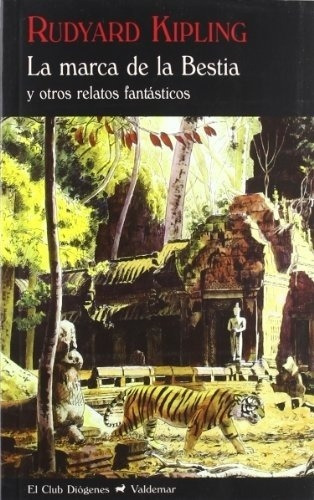 RUDYARD KIPLING

La marca de la Bestia

y otros relatos fantásticos

El Club Diógenes Valdemar